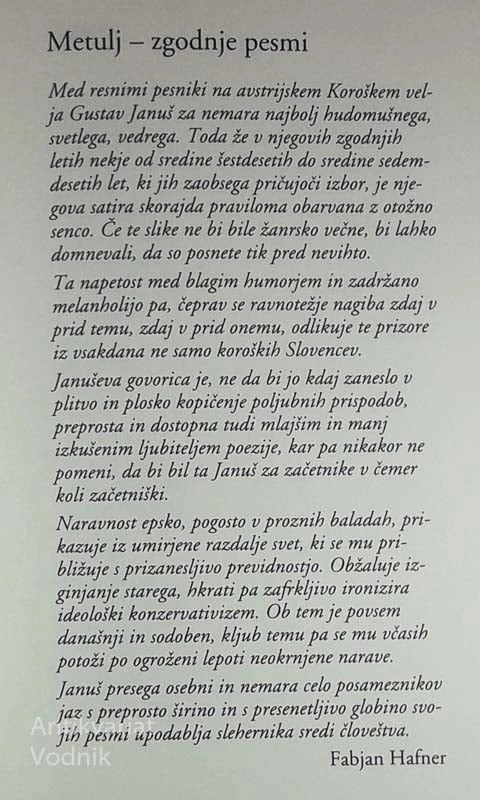 Metulj – zgodnje pesmi

Med resnimi pesniki na avstrijskem Koroškem velja Gustav Januš za nemara najbolj hudomušnega, svetlega, vedrega. Toda že v njegovih zgodnjih letih nekje od sredine šestdesetih do sredine sedemdesetih let, ki jih zaobsega pričujoči izbor, je njegova satira skorajda praviloma obarvana z otožno senco. Če te slike ne bi bile žanrsko večne, bi lahko domnevali, da so posnete tik pred nevihto.

Ta napetost med blagim humorjem in zadržano melanholijo pa, čeprav se ravnotežje nagiba zdaj v prid temu, zdaj v prid onemu, odlikuje te prizore iz vsakdana ne samo koroških Slovencev.

Januševa govorica je, ne da bi jo kdaj zaneslo v plitvo in plosko kopičenje poljubnih prispodob, preprosta in dostopna tudi mlajšim in manj izkušenim ljubiteljem poezije, kar pa nikakor ne pomeni, da bi bil ta Januš za začetnike v čemer koli začetniški.

Naravnost epsko, pogosto v proznih baladah, prikazuje iz umirjene razdalje svet, ki se mu približuje s prizanesljivo previdnostjo. Obžaluje izginjanje starega, hkrati pa zafrkljivo ironizira ideološki konzervativizem. Ob tem je povsem današnji in sodoben, kljub temu pa se mu včasih potoži po ogroženi lepoti neokrnjene narave.

Januš presega osebni in nemara celo posameznikov jaz s preprosto širino in s presenetljivo globino svojih pesmi upodablja slehernika sredi človeštva.

Fabjan Hafner

Antikvariat Vodnik